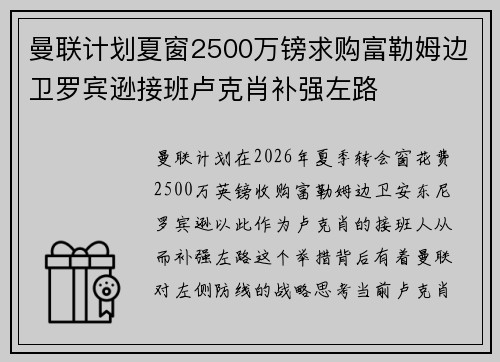 曼联计划夏窗2500万镑求购富勒姆边卫罗宾逊接班卢克肖补强左路

曼联计划在2026年夏季转会窗花费2500万英镑收购富勒姆边卫安东尼罗宾逊以此作为卢克肖的接班人从而补强左路这个举措背后有着曼联对左侧防线的战略思考当前卢克肖